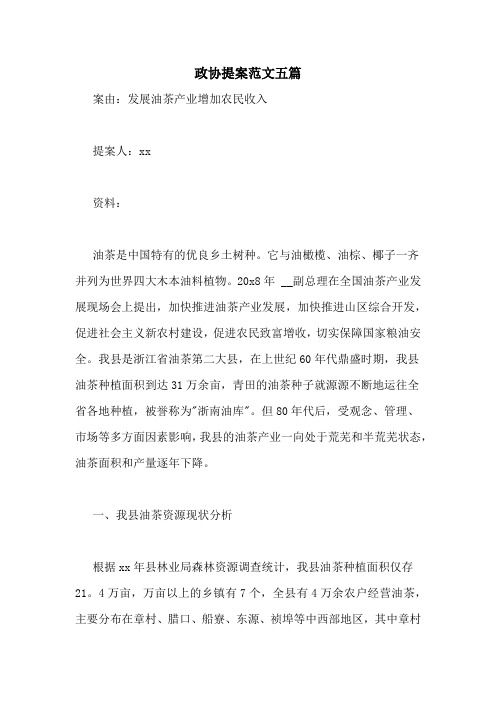 政协提案范文五篇

案由：发展油茶产业增加农民收入

提案人：xx

资料：

油茶是中国特有的优良乡土树种。它与油橄榄、油棕、椰子一齐并列为世界四大木本油料植物。20x8 年 __副总理在全国油茶产业发展现场会上提出，加快推进油茶产业发展，加快推进山区综合开发，促进社会主义新农村建设，促进农民致富增收，切实保障国家粮油安全。我县是浙江省油茶第二大县，在上世纪 60 年代鼎盛时期，我县油茶种植面积到达 31 万余亩，青田的油茶种子就源源不断地运往全省各地种植，被誉称为"浙南油库"。但 80 年代后，受观念、管理、市场等多方面因素影响，我县的油茶产业一向处于荒芜和半荒芜状态，油茶面积和产量逐年下降。

一、我县油茶资源现状分析

根据 xx 年县林业局森林资源调查统计，我县油茶种植面积仅存 21。4 万亩，万亩以上的乡镇有 7 个，全县有 4 万余农户经营油茶，主要分布在章村、腊口、船寮、东源、祯埠等中西部地区，其中章村